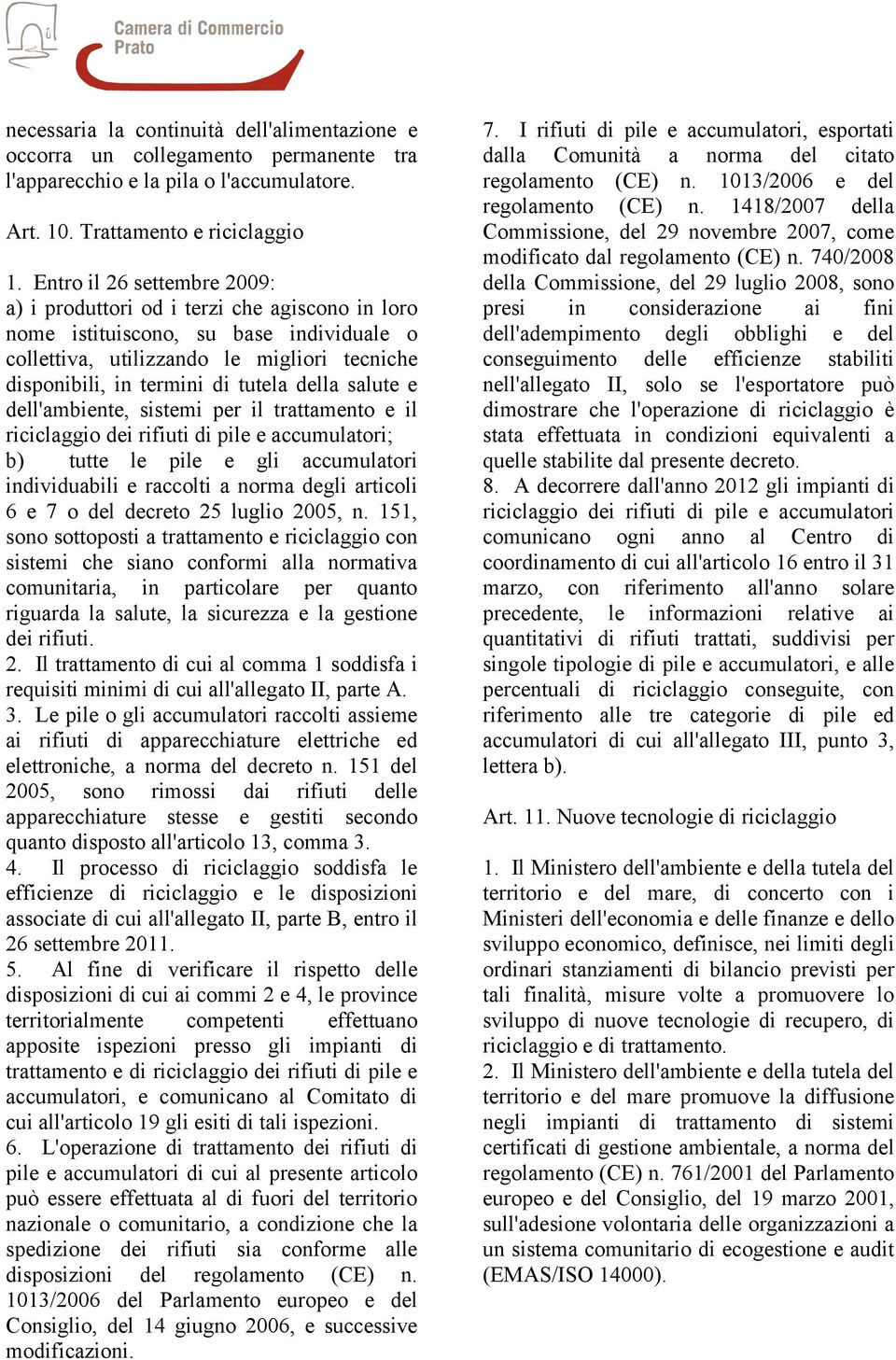 Camera di Commercio Prato

necessaria la continuità dell'alimentazione e occorra un collegamento permanente tra l'apparecchio e la pila o l'accumulatore.

Art. 10. Trattamento e riciclaggio

1. Entro il 26 settembre 2009:
a) i produttori od i terzi che agiscono in loro nome istituiscono, su base individuale o collettiva, utilizzando le migliori tecniche disponibili, in termini di tutela della salute e dell'ambiente, sistemi per il trattamento e il riciclaggio dei rifiuti di pile e accumulatori;
b) tutte le pile e gli accumulatori individuabili e raccolti a norma degli articoli 6 e 7 o del decreto 25 luglio 2005, n. 151, sono sottoposti a trattamento e riciclaggio con sistemi che siano conformi alla normativa comunitaria, in particolare per quanto riguarda la salute, la sicurezza e la gestione dei rifiuti.
2. Il trattamento di cui al comma 1 soddisfa i requisiti minimi di cui all'allegato II, parte A.
3. Le pile o gli accumulatori raccolti assieme ai rifiuti di apparecchiature elettriche ed elettroniche, a norma del decreto n. 151 del 2005, sono rimossi dai rifiuti delle apparecchiature stesse e gestiti secondo quanto disposto all'articolo 13, comma 3.
4. Il processo di riciclaggio soddisfa le efficienze di riciclaggio e le disposizioni associate di cui all'allegato II, parte B, entro il 26 settembre 2011.
5. Al fine di verificare il rispetto delle disposizioni di cui ai commi 2 e 4, le province territorialmente competenti effettuano apposite ispezioni presso gli impianti di trattamento e di riciclaggio dei rifiuti di pile e accumulatori, e comunicano al Comitato di cui all'articolo 19 gli esiti di tali ispezioni.
6. L'operazione di trattamento dei rifiuti di pile e accumulatori di cui al presente articolo può essere effettuata al di fuori del territorio nazionale o comunitario, a condizione che la spedizione dei rifiuti sia conforme alle disposizioni del regolamento (CE) n. 1013/2006 del Parlamento europeo e del Consiglio, del 14 giugno 2006, e successive modificazioni.

7. I rifiuti di pile e accumulatori, esportati dalla Comunità a norma del citato regolamento (CE) n. 1013/2006 e del regolamento (CE) n. 1418/2007 della Commissione, del 29 novembre 2007, come modificato dal regolamento (CE) n. 740/2008 della Commissione, del 29 luglio 2008, sono presi in considerazione ai fini dell'adempimento degli obblighi e del conseguimento delle efficienze stabiliti nell'allegato II, solo se l'esportatore può dimostrare che l'operazione di riciclaggio è stata effettuata in condizioni equivalenti a quelle stabilite dal presente decreto.
8. A decorrere dall'anno 2012 gli impianti di riciclaggio dei rifiuti di pile e accumulatori comunicano ogni anno al Centro di coordinamento di cui all'articolo 16 entro il 31 marzo, con riferimento all'anno solare precedente, le informazioni relative ai quantitativi di rifiuti trattati, suddivisi per singole tipologie di pile e accumulatori, e alle percentuali di riciclaggio conseguite, con riferimento alle tre categorie di pile ed accumulatori di cui all'allegato III, punto 3, lettera b).

Art. 11. Nuove tecnologie di riciclaggio

1. Il Ministero dell'ambiente e della tutela del territorio e del mare, di concerto con i Ministeri dell'economia e delle finanze e dello sviluppo economico, definisce, nei limiti degli ordinari stanziamenti di bilancio previsti per tali finalità, misure volte a promuovere lo sviluppo di nuove tecnologie di recupero, di riciclaggio e di trattamento.
2. Il Ministero dell'ambiente e della tutela del territorio e del mare promuove la diffusione negli impianti di trattamento di sistemi certificati di gestione ambientale, a norma del regolamento (CE) n. 761/2001 del Parlamento europeo e del Consiglio, del 19 marzo 2001, sull'adesione volontaria delle organizzazioni a un sistema comunitario di ecogestione e audit (EMAS/ISO 14000).